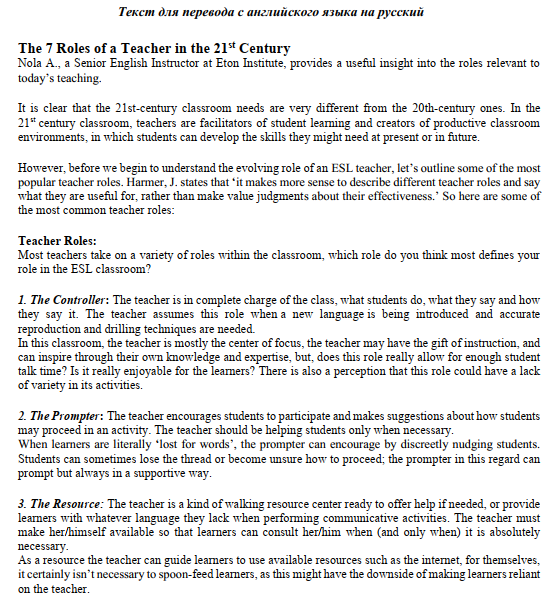 Текст для перевода с английского языка на русский

The 7 Roles of a Teacher in the 21$^{st}$ Century
Nola A., a Senior English Instructor at Eton Institute, provides a useful insight into the roles relevant to today's teaching.

It is clear that the 21st-century classroom needs are very different from the 20th-century ones. In the 21$^{st}$ century classroom, teachers are facilitators of student learning and creators of productive classroom environments, in which students can develop the skills they might need at present or in future.

However, before we begin to understand the evolving role of an ESL teacher, let's outline some of the most popular teacher roles. Harmer, J. states that 'it makes more sense to describe different teacher roles and say what they are useful for, rather than make value judgments about their effectiveness.' So here are some of the most common teacher roles:

Teacher Roles:
Most teachers take on a variety of roles within the classroom, which role do you think most defines your role in the ESL classroom?

1. The Controller: The teacher is in complete charge of the class, what students do, what they say and how they say it. The teacher assumes this role when a new language is being introduced and accurate reproduction and drilling techniques are needed.
In this classroom, the teacher is mostly the center of focus, the teacher may have the gift of instruction, and can inspire through their own knowledge and expertise, but, does this role really allow for enough student talk time? Is it really enjoyable for the learners? There is also a perception that this role could have a lack of variety in its activities.

2. The Prompter: The teacher encourages students to participate and makes suggestions about how students may proceed in an activity. The teacher should be helping students only when necessary.
When learners are literally 'lost for words', the prompter can encourage by discreetly nudging students. Students can sometimes lose the thread or become unsure how to proceed; the prompter in this regard can prompt but always in a supportive way.

3. The Resource: The teacher is a kind of walking resource center ready to offer help if needed, or provide learners with whatever language they lack when performing communicative activities. The teacher must make her/himself available so that learners can consult her/him when (and only when) it is absolutely necessary.
As a resource the teacher can guide learners to use available resources such as the internet, for themselves, it certainly isn't necessary to spoon-feed learners, as this might have the downside of making learners reliant on the teacher.